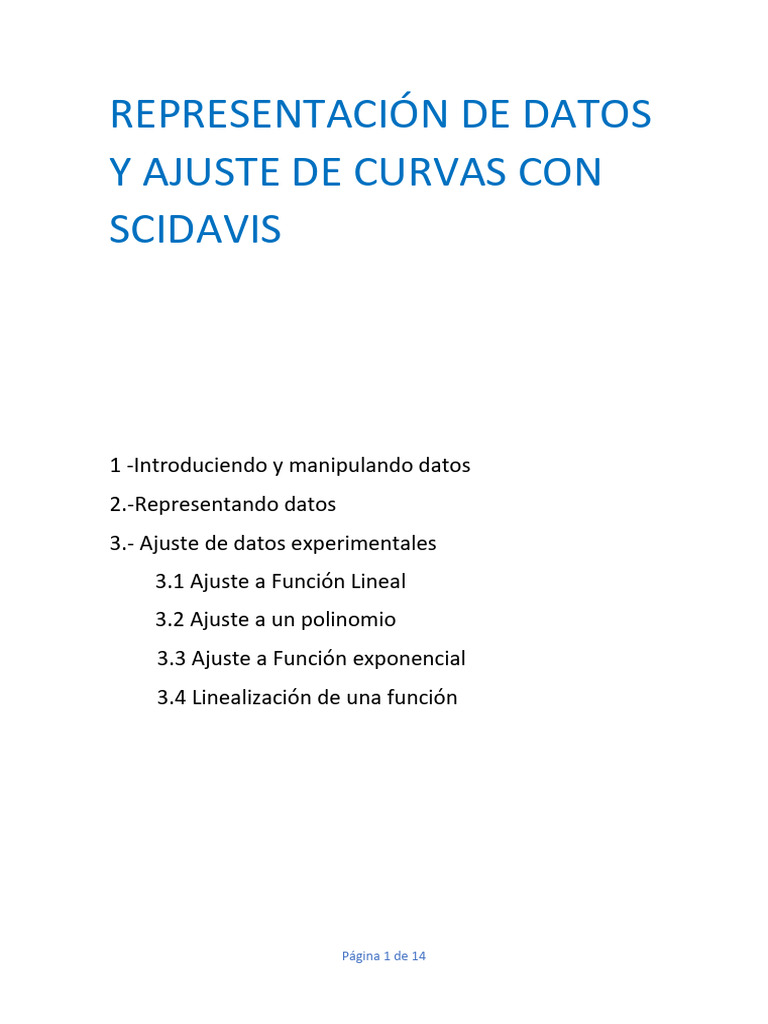 REPRESENTACIÓN DE DATOS Y AJUSTE DE CURVAS CON SCIDAVIS

1 -Introduciendo y manipulando datos

2.-Representando datos

3.- Ajuste de datos experimentales

3.1 Ajuste a Función Lineal

3.2 Ajuste a un polinomio

3.3 Ajuste a Función exponencial

3.4 Linealización de una función

Página 1 de 14